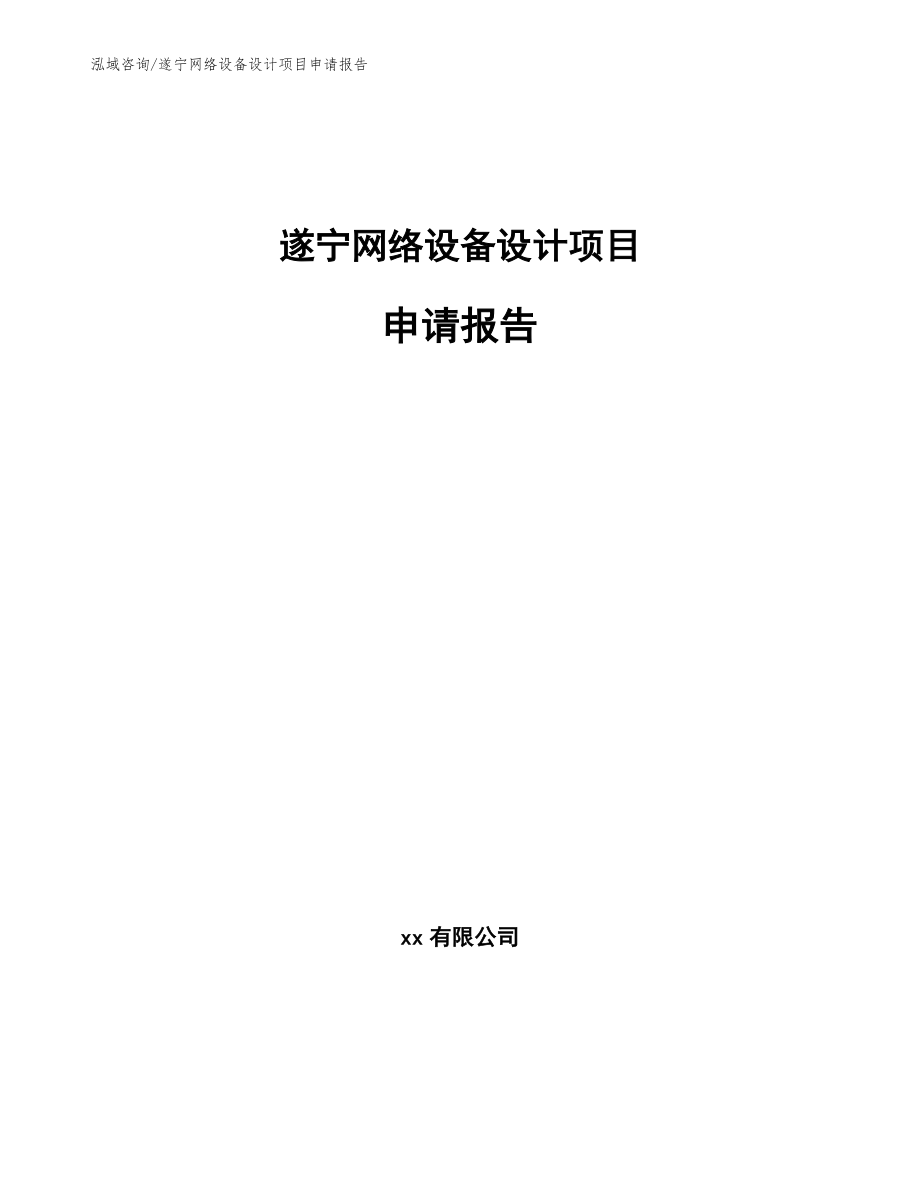 泓域咨询/遂宁网络设备设计项目申请报告

遂宁网络设备设计项目

申请报告

xx 有限公司